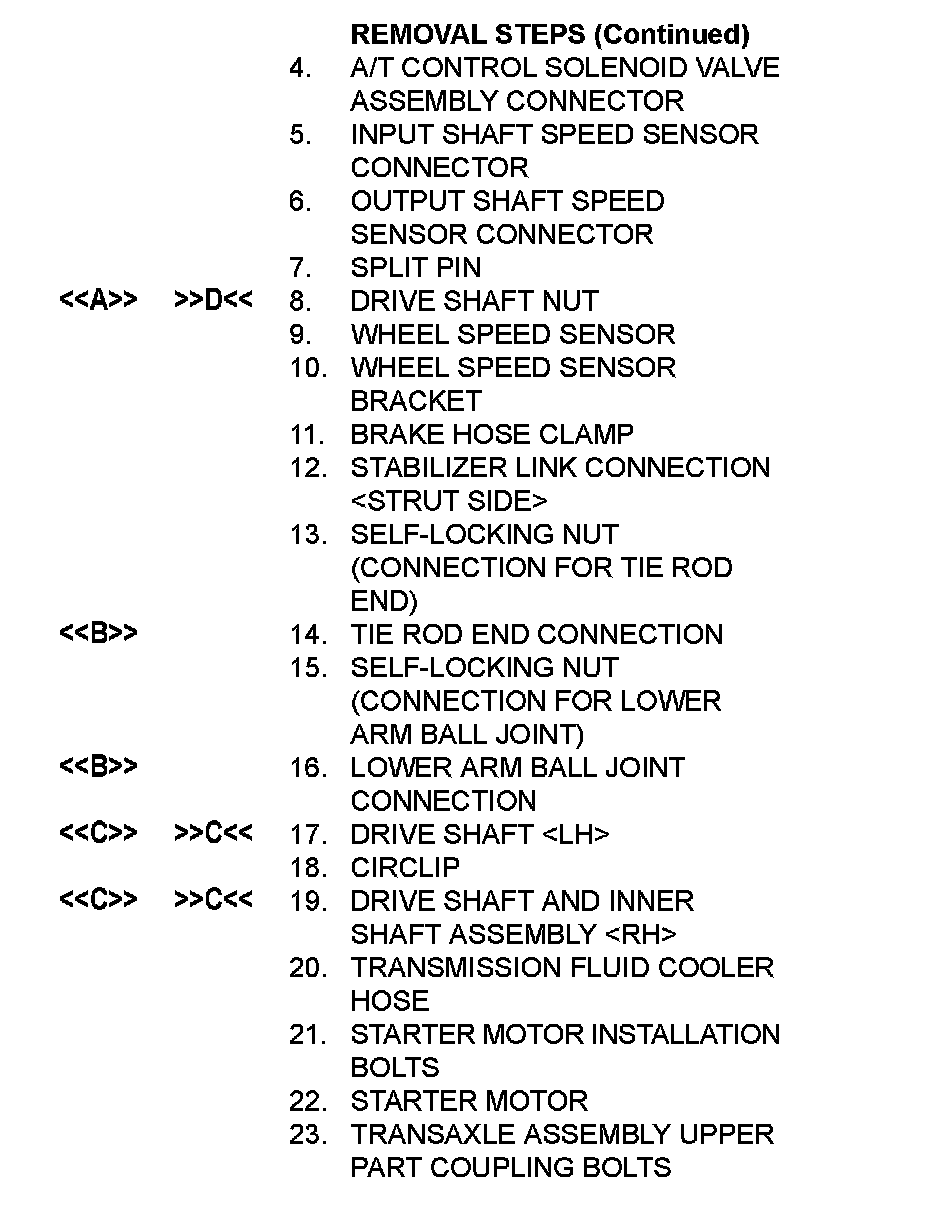 REMOVAL STEPS (Continued)

4. A/T CONTROL SOLENOID VALVE ASSEMBLY CONNECTOR
5. INPUT SHAFT SPEED SENSOR CONNECTOR
6. OUTPUT SHAFT SPEED SENSOR CONNECTOR
7. SPLIT PIN
<<A>> >>D<< 8. DRIVE SHAFT NUT
9. WHEEL SPEED SENSOR
10. WHEEL SPEED SENSOR BRACKET
11. BRAKE HOSE CLAMP
12. STABILIZER LINK CONNECTION <STRUT SIDE>
13. SELF-LOCKING NUT (CONNECTION FOR TIE ROD END)
<<B>> 14. TIE ROD END CONNECTION
15. SELF-LOCKING NUT (CONNECTION FOR LOWER ARM BALL JOINT)
<<B>> 16. LOWER ARM BALL JOINT CONNECTION
<<C>> >>C<< 17. DRIVE SHAFT <LH>
18. CIRCLIP
<<C>> >>C<< 19. DRIVE SHAFT AND INNER SHAFT ASSEMBLY <RH>
20. TRANSMISSION FLUID COOLER HOSE
21. STARTER MOTOR INSTALLATION BOLTS
22. STARTER MOTOR
23. TRANSAXLE ASSEMBLY UPPER PART COUPLING BOLTS